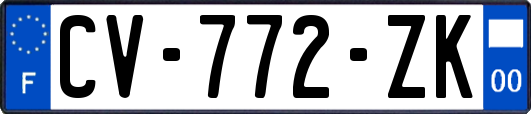 F
CV-772-ZK
00